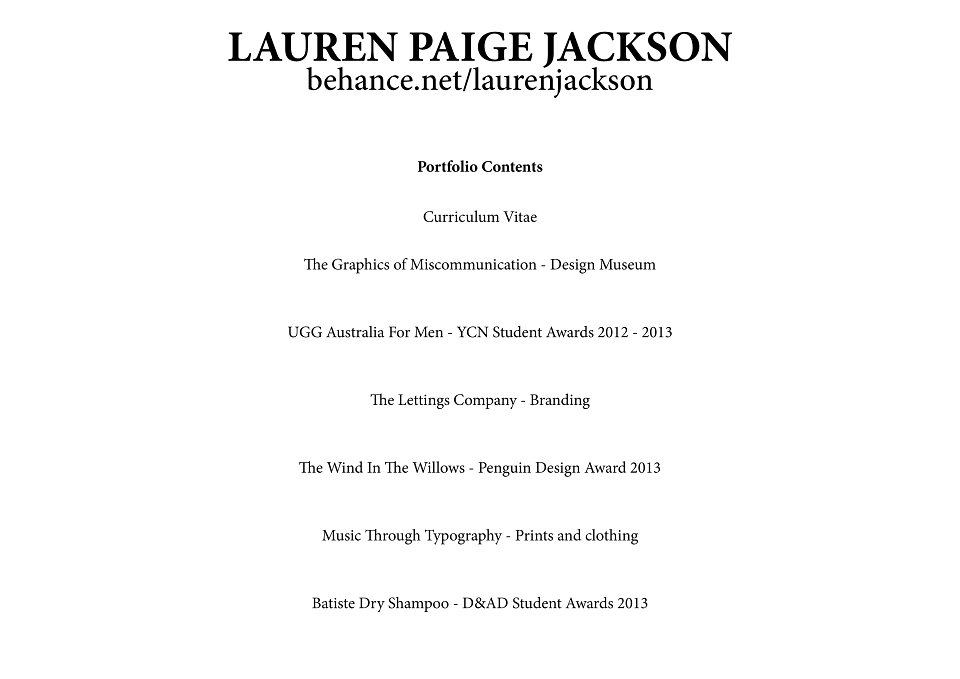 LAUREN PAIGE JACKSON
behance.net/laurenjackson

Portfolio Contents

Curriculum Vitae

The Graphics of Miscommunication - Design Museum

UGG Australia For Men - YCN Student Awards 2012 - 2013

The Lettings Company - Branding

The Wind In The Willows - Penguin Design Award 2013

Music Through Typography - Prints and clothing

Batiste Dry Shampoo - D&AD Student Awards 2013